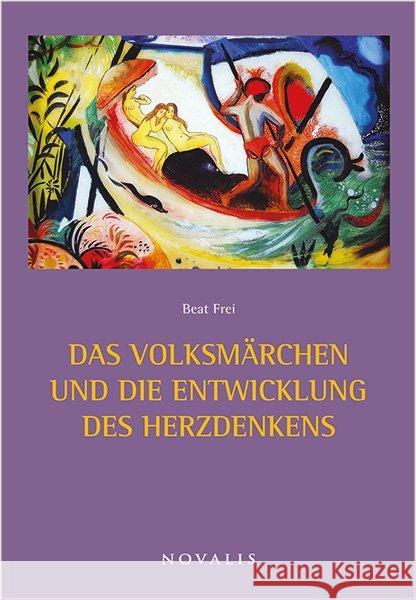 Beat Frei

DAS VOLKSMÄRCHEN UND DIE ENTWICKLUNG DES HERZDENKENS

NOVALIS